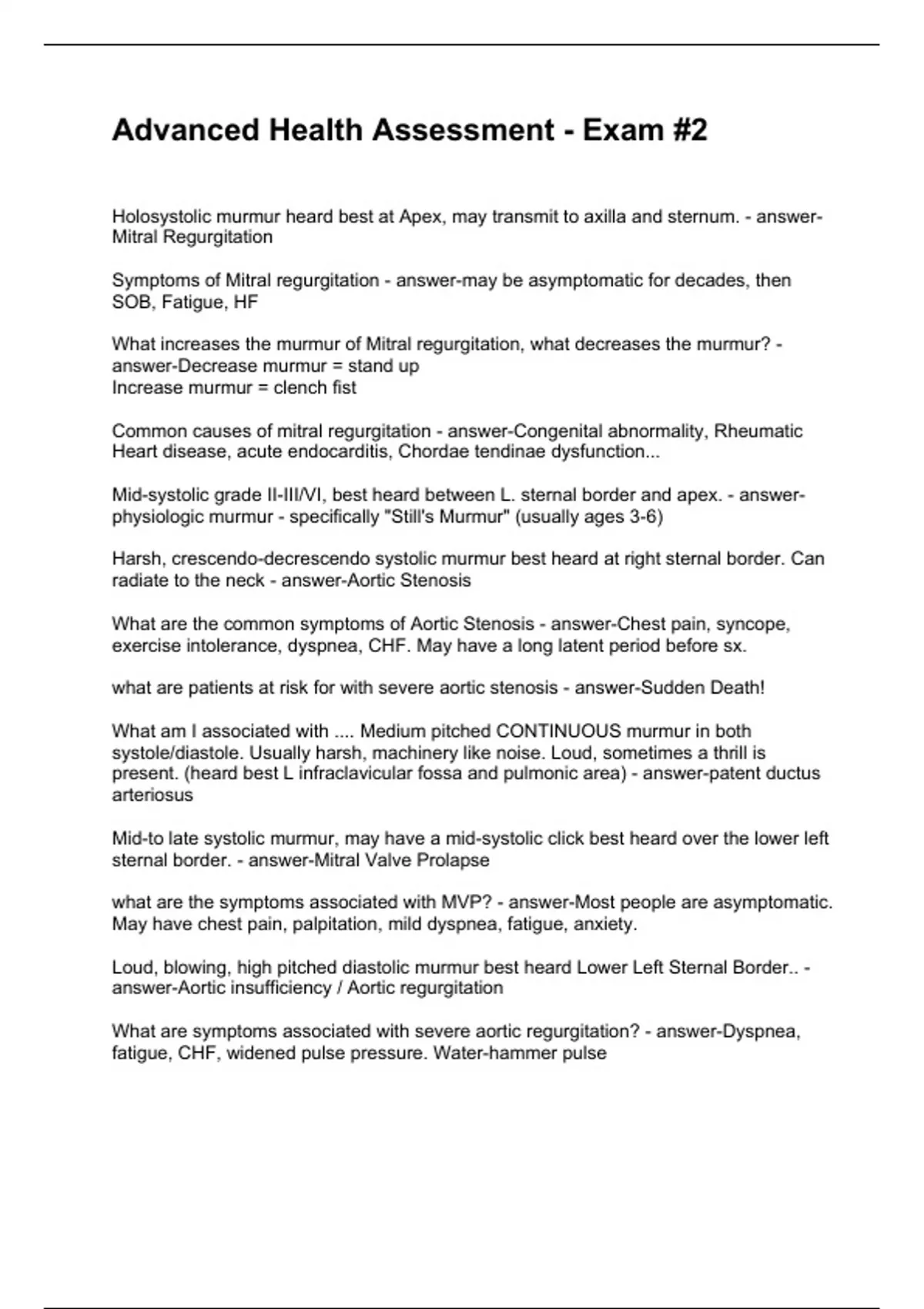 Advanced Health Assessment - Exam #2

Holosystolic murmur heard best at Apex, may transmit to axilla and sternum. - answer-Mitral Regurgitation

Symptoms of Mitral regurgitation - answer-may be asymptomatic for decades, then SOB, Fatigue, HF

What increases the murmur of Mitral regurgitation, what decreases the murmur? - answer-Decrease murmur = stand up
Increase murmur = clench fist

Common causes of mitral regurgitation - answer-Congenital abnormality, Rheumatic Heart disease, acute endocarditis, Chordae tendinae dysfunction...

Mid-systolic grade II-III/VI, best heard between L. sternal border and apex. - answer-physiologic murmur - specifically "Still's Murmur" (usually ages 3-6)

Harsh, crescendo-decrescendo systolic murmur best heard at right sternal border. Can radiate to the neck - answer-Aortic Stenosis

What are the common symptoms of Aortic Stenosis - answer-Chest pain, syncope, exercise intolerance, dyspnea, CHF. May have a long latent period before sx.

what are patients at risk for with severe aortic stenosis - answer-Sudden Death!

What am I associated with .... Medium pitched CONTINUOUS murmur in both systole/diastole. Usually harsh, machinery like noise. Loud, sometimes a thrill is present. (heard best L infraclavicular fossa and pulmonic area) - answer-patent ductus arteriosus

Mid-to late systolic murmur, may have a mid-systolic click best heard over the lower left sternal border. - answer-Mitral Valve Prolapse

what are the symptoms associated with MVP? - answer-Most people are asymptomatic. May have chest pain, palpitation, mild dyspnea, fatigue, anxiety.

Loud, blowing, high pitched diastolic murmur best heard Lower Left Sternal Border.. - answer-Aortic insufficiency / Aortic regurgitation

What are symptoms associated with severe aortic regurgitation? - answer-Dyspnea, fatigue, CHF, widened pulse pressure. Water-hammer pulse